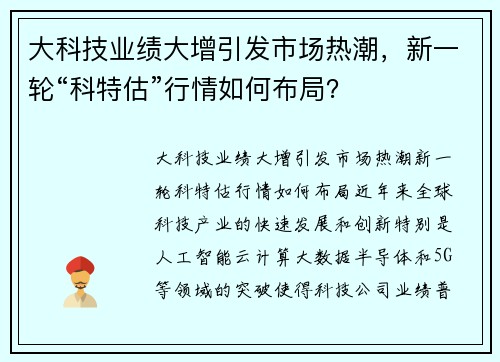 大科技业绩大增引发市场热潮，新一轮“科特估”行情如何布局?

大科技业绩大增引发市场热潮新一轮科特估行情如何布局近年来全球科技产业的快速发展和创新特别是人工智能云计算大数据半导体和5G等领域的突破使得科技公司业绩普